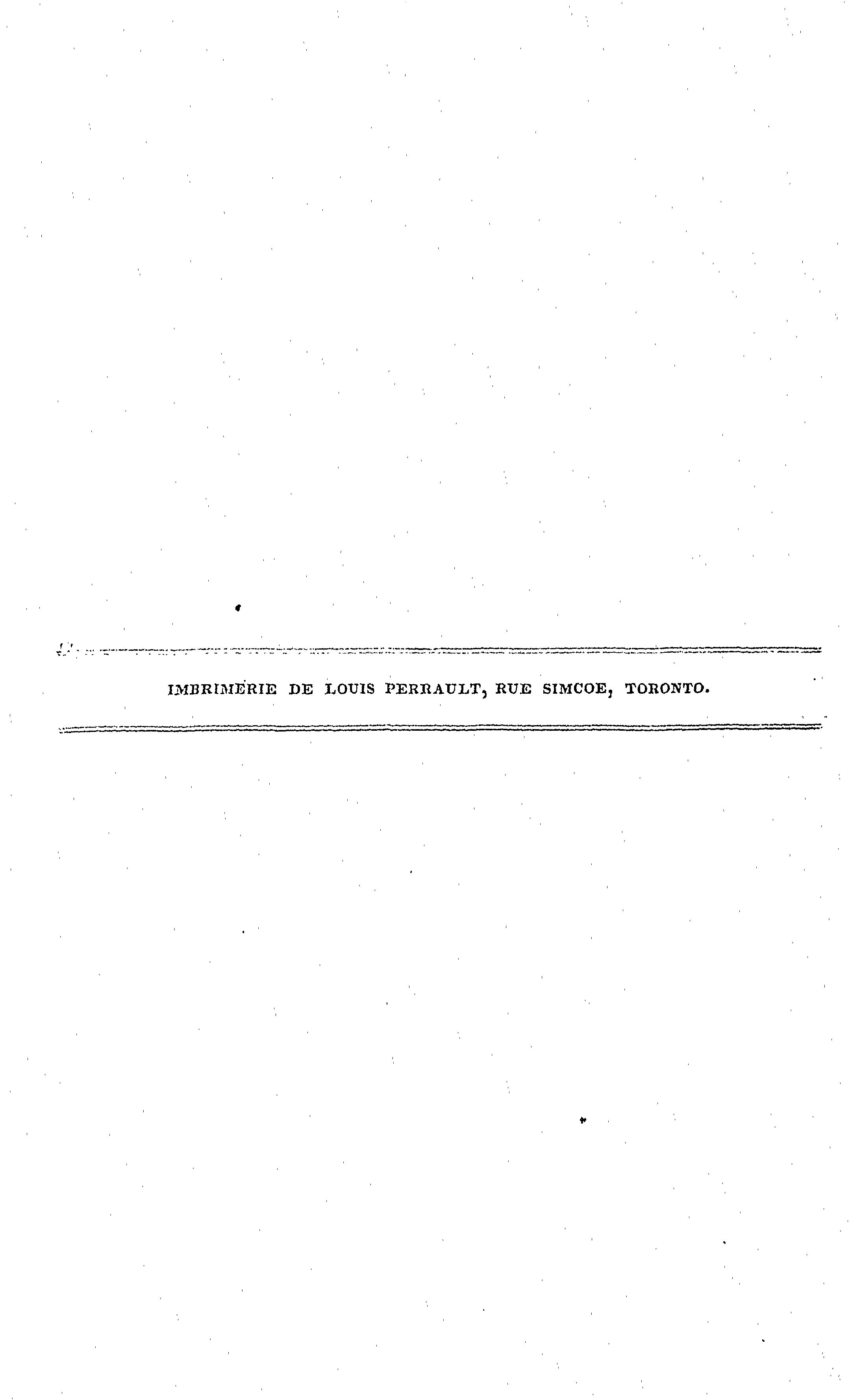 IMBRIMERIE DE LOUIS PERRAULT, RUE SIMCOE, TORONTO.